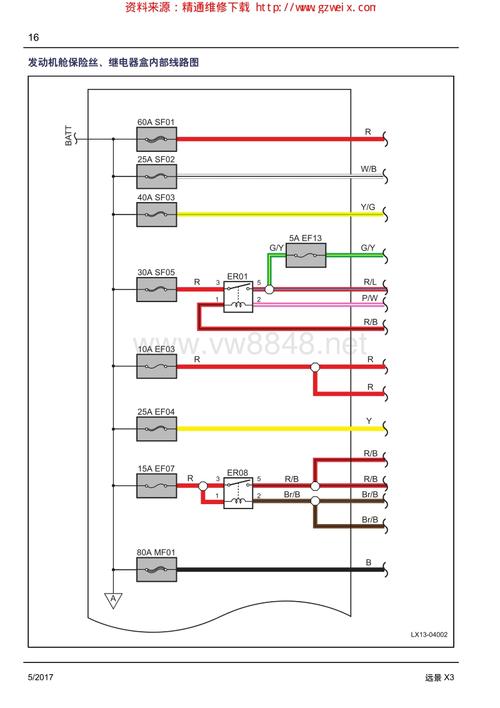 资料来源：精通维修下载 http://www.gzweix.com

16

发动机舱保险丝、继电器盒内部线路图

BATT

60A SF01
R

25A SF02
W/B

40A SF03
Y/G

5A EF13
G/Y
G/Y

30A SF05
R
ER01
3
5
1
2
R/L
P/W
R/B

www.vw8848.net

10A EF03
R
R
R

25A EF04
Y

15A EF07
R
ER08
3
5
1
2
R/B
Br/B
R/B
R/B
Br/B
Br/B

80A MF01
B

A

LX13-04002

5/2017

远景 X3